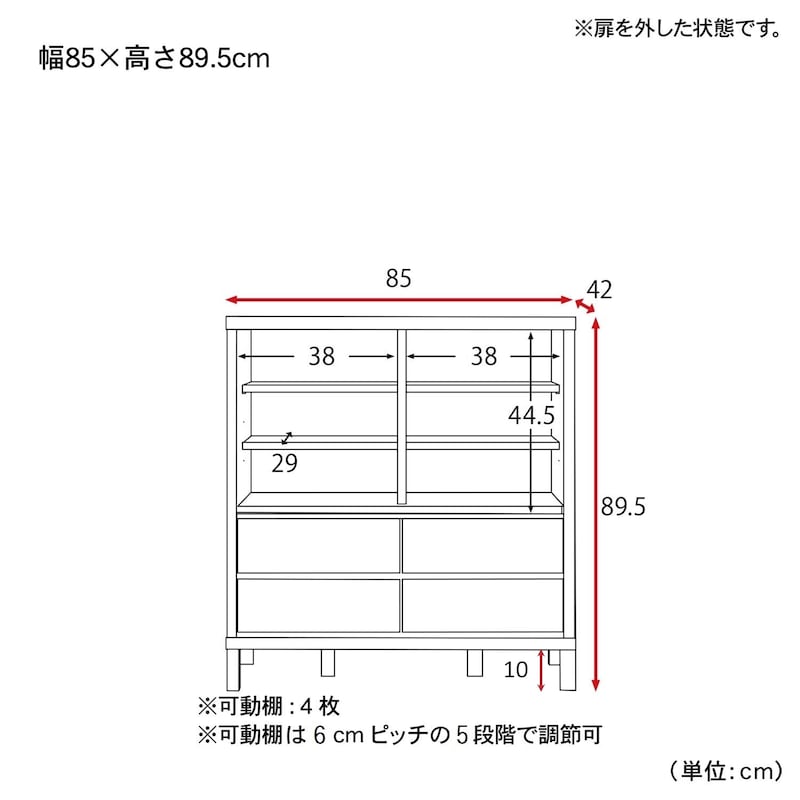 ※扉を外した状態です。

幅85×高さ89.5cm

85

42

38

38

44.5

29

89.5

10

※可動棚：4 枚
※可動棚は 6 cm ピッチの 5 段階で調節可

（単位：cm）